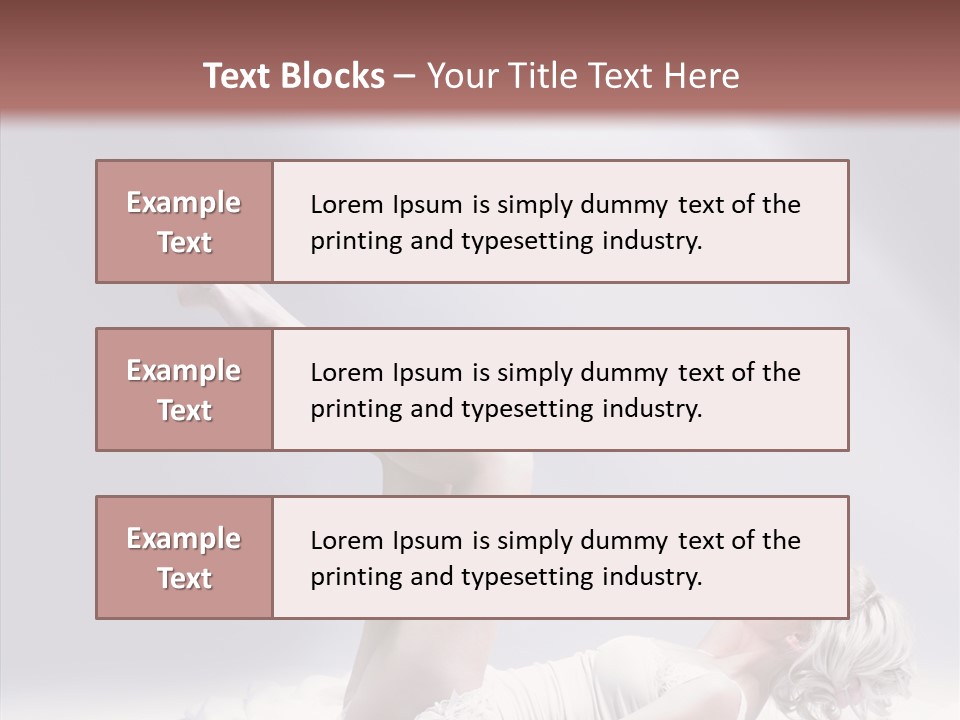 Text Blocks – Your Title Text Here

Example Text

Lorem Ipsum is simply dummy text of the printing and typesetting industry.

Example Text

Lorem Ipsum is simply dummy text of the printing and typesetting industry.

Example Text

Lorem Ipsum is simply dummy text of the printing and typesetting industry.